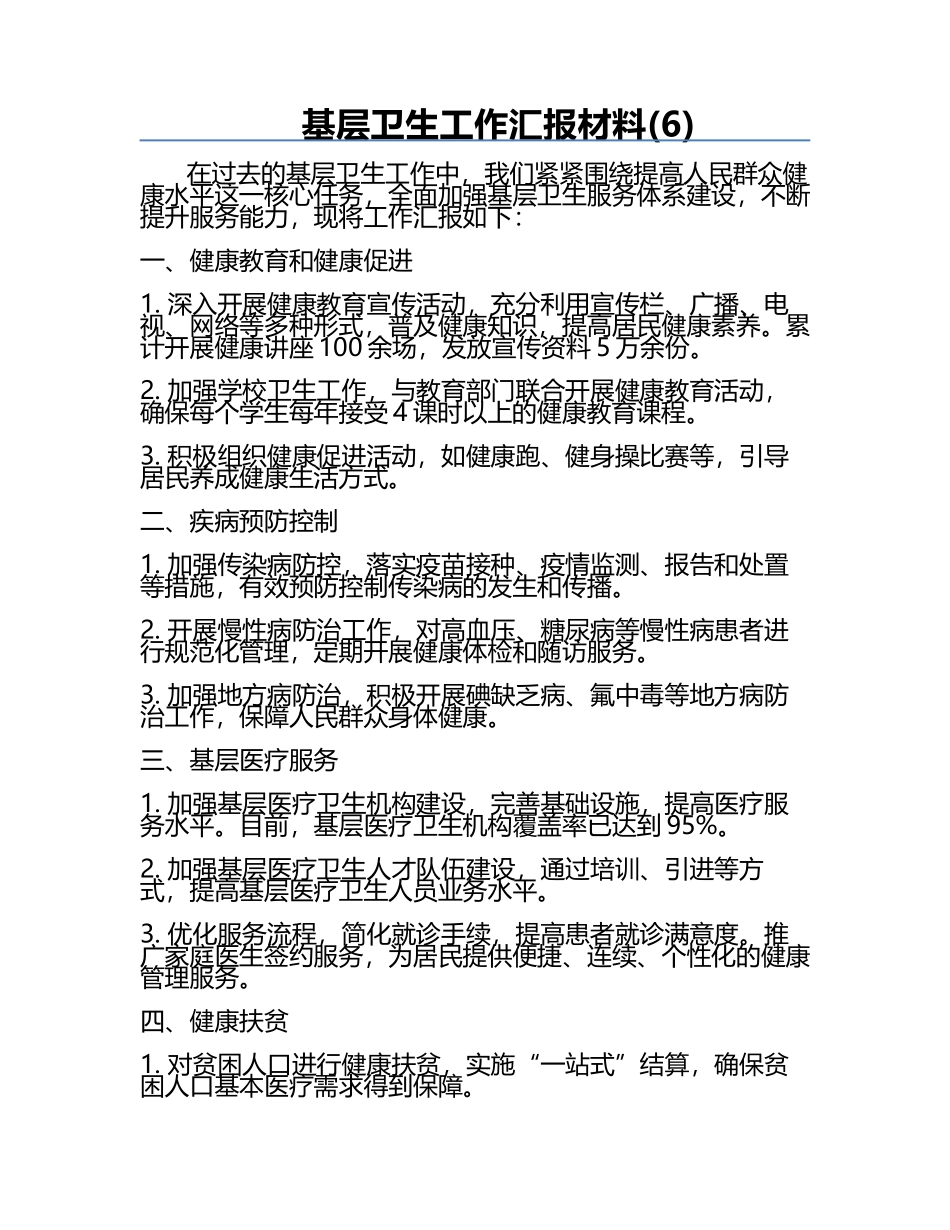 基层卫生工作汇报材料(6)

在过去的基层卫生工作中，我们紧紧围绕提高人民群众健康水平这一核心任务，全面加强基层卫生服务体系建设，不断提升服务能力，现将工作汇报如下：

一、健康教育和健康促进

1. 深入开展健康教育宣传活动，充分利用宣传栏、广播、电视、网络等多种形式，普及健康知识，提高居民健康素养。累计开展健康讲座 100 余场，发放宣传资料 5 万余份。

2. 加强学校卫生工作，与教育部门联合开展健康教育活动，确保每个学生每年接受 4 课时以上的健康教育课程。

3. 积极组织健康促进活动，如健康跑、健身操比赛等，引导居民养成健康生活方式。

二、疾病预防控制

1. 加强传染病防控，落实疫苗接种、疫情监测、报告和处置等措施，有效预防控制传染病的发生和传播。

2. 开展慢性病防治工作，对高血压、糖尿病等慢性病患者进行规范化管理，定期开展健康体检和随访服务。

3. 加强地方病防治，积极开展碘缺乏病、氟中毒等地方病防治工作，保障人民群众身体健康。

三、基层医疗服务

1. 加强基层医疗卫生机构建设，完善基础设施，提高医疗服务水平。目前，基层医疗卫生机构覆盖率已达到 95%。

2. 加强基层医疗卫生人才队伍建设，通过培训、引进等方式，提高基层医疗卫生人员业务水平。

3. 优化服务流程，简化就诊手续，提高患者就诊满意度。推广家庭医生签约服务，为居民提供便捷、连续、个性化的健康管理服务。

四、健康扶贫

1. 对贫困人口进行健康扶贫，实施“一站式”结算，确保贫困人口基本医疗需求得到保障。